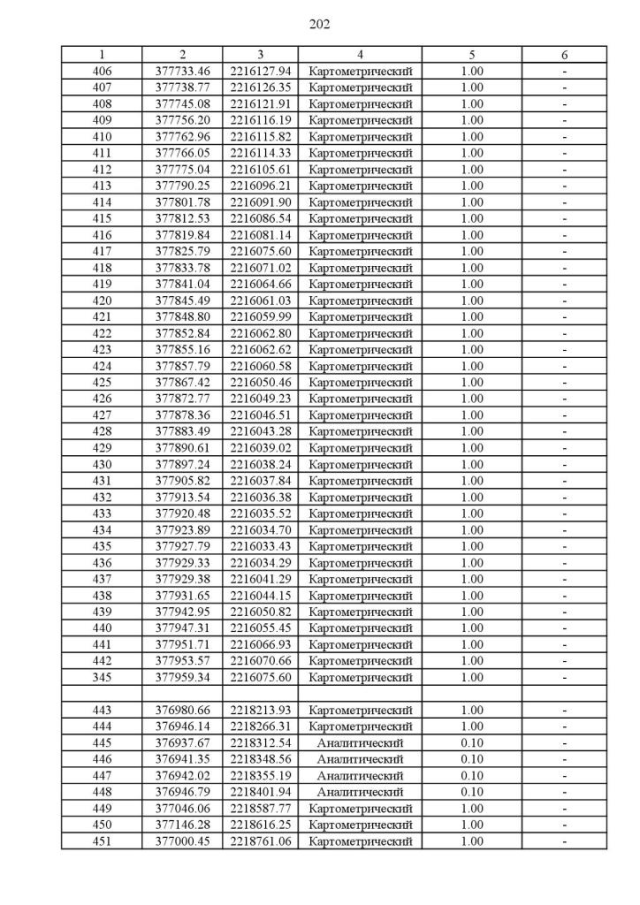 202

| 1 | 2 | 3 | 4 | 5 | 6 |
|---|---|---|---|---|---|
| 406 | 377733.46 | 2216127.94 | Картометрический | 1.00 | - |
| 407 | 377738.77 | 2216126.35 | Картометрический | 1.00 | - |
| 408 | 377745.08 | 2216121.91 | Картометрический | 1.00 | - |
| 409 | 377756.20 | 2216116.19 | Картометрический | 1.00 | - |
| 410 | 377762.96 | 2216115.82 | Картометрический | 1.00 | - |
| 411 | 377766.05 | 2216114.33 | Картометрический | 1.00 | - |
| 412 | 377775.04 | 2216105.61 | Картометрический | 1.00 | - |
| 413 | 377790.25 | 2216096.21 | Картометрический | 1.00 | - |
| 414 | 377801.78 | 2216091.90 | Картометрический | 1.00 | - |
| 415 | 377812.53 | 2216086.54 | Картометрический | 1.00 | - |
| 416 | 377819.84 | 2216081.14 | Картометрический | 1.00 | - |
| 417 | 377825.79 | 2216075.60 | Картометрический | 1.00 | - |
| 418 | 377833.78 | 2216071.02 | Картометрический | 1.00 | - |
| 419 | 377841.04 | 2216064.66 | Картометрический | 1.00 | - |
| 420 | 377845.49 | 2216061.03 | Картометрический | 1.00 | - |
| 421 | 377848.80 | 2216059.99 | Картометрический | 1.00 | - |
| 422 | 377852.84 | 2216062.80 | Картометрический | 1.00 | - |
| 423 | 377855.16 | 2216062.62 | Картометрический | 1.00 | - |
| 424 | 377857.79 | 2216060.58 | Картометрический | 1.00 | - |
| 425 | 377867.42 | 2216050.46 | Картометрический | 1.00 | - |
| 426 | 377872.77 | 2216049.23 | Картометрический | 1.00 | - |
| 427 | 377878.36 | 2216046.51 | Картометрический | 1.00 | - |
| 428 | 377883.49 | 2216043.28 | Картометрический | 1.00 | - |
| 429 | 377890.61 | 2216039.02 | Картометрический | 1.00 | - |
| 430 | 377897.24 | 2216038.24 | Картометрический | 1.00 | - |
| 431 | 377905.82 | 2216037.84 | Картометрический | 1.00 | - |
| 432 | 377913.54 | 2216036.38 | Картометрический | 1.00 | - |
| 433 | 377920.48 | 2216035.52 | Картометрический | 1.00 | - |
| 434 | 377923.89 | 2216034.70 | Картометрический | 1.00 | - |
| 435 | 377927.79 | 2216033.43 | Картометрический | 1.00 | - |
| 436 | 377929.33 | 2216034.29 | Картометрический | 1.00 | - |
| 437 | 377929.38 | 2216041.29 | Картометрический | 1.00 | - |
| 438 | 377931.65 | 2216044.15 | Картометрический | 1.00 | - |
| 439 | 377942.95 | 2216050.82 | Картометрический | 1.00 | - |
| 440 | 377947.31 | 2216055.45 | Картометрический | 1.00 | - |
| 441 | 377951.71 | 2216066.93 | Картометрический | 1.00 | - |
| 442 | 377953.57 | 2216070.66 | Картометрический | 1.00 | - |
| 345 | 377959.34 | 2216075.60 | Картометрический | 1.00 | - |
| | | | | | |
| 443 | 376980.66 | 2218213.93 | Картометрический | 1.00 | - |
| 444 | 376946.14 | 2218266.31 | Картометрический | 1.00 | - |
| 445 | 376937.67 | 2218312.54 | Аналитический | 0.10 | - |
| 446 | 376941.35 | 2218348.56 | Аналитический | 0.10 | - |
| 447 | 376942.02 | 2218355.19 | Аналитический | 0.10 | - |
| 448 | 376946.79 | 2218401.94 | Аналитический | 0.10 | - |
| 449 | 377046.06 | 2218587.77 | Картометрический | 1.00 | - |
| 450 | 377146.28 | 2218616.25 | Картометрический | 1.00 | - |
| 451 | 377000.45 | 2218761.06 | Картометрический | 1.00 | - |